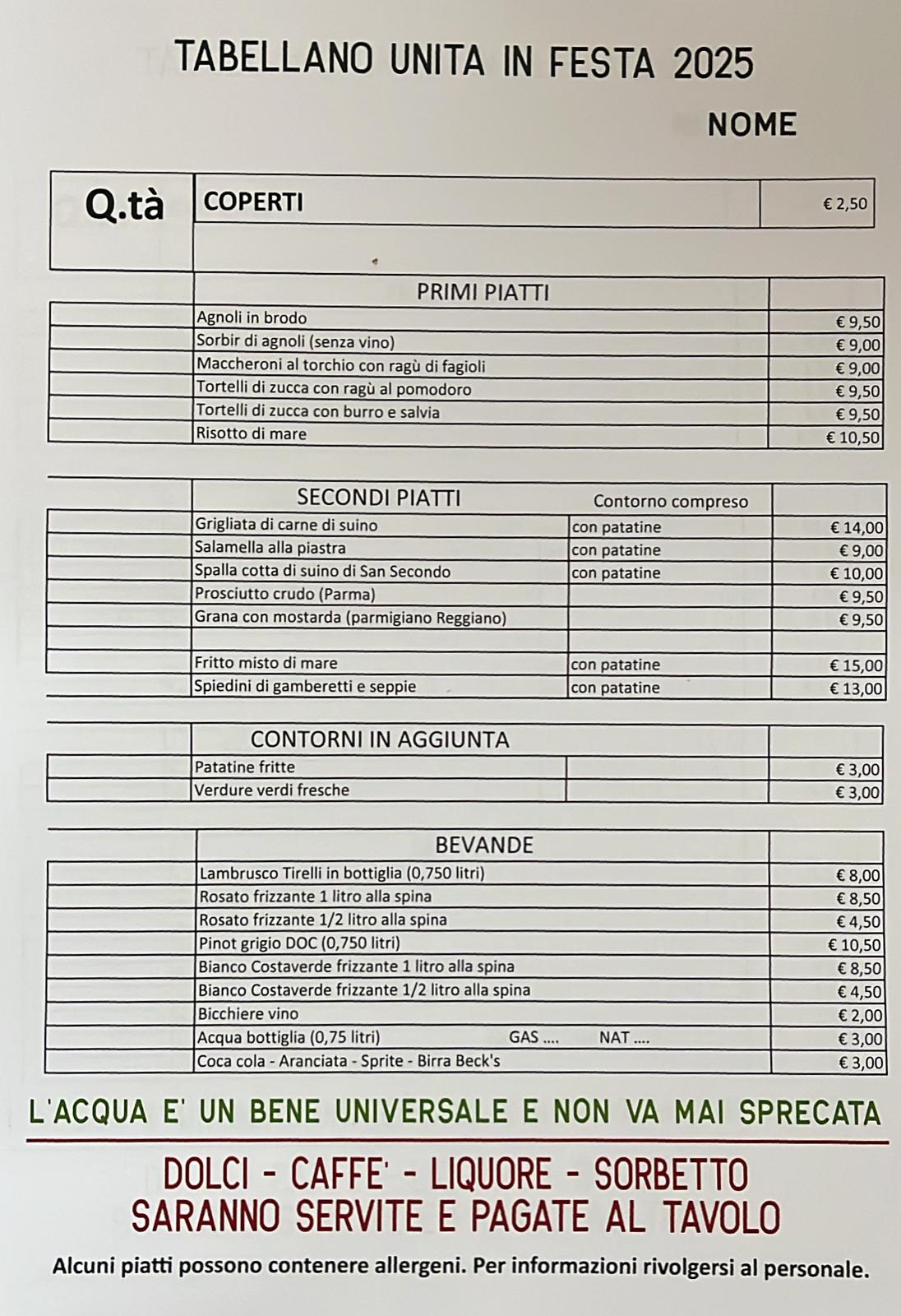 TABELLANO UNITA IN FESTA 2025

NOME

| Q.tà | COPERTI | € 2,50 |
|---|---|---|

| | PRIMI PIATTI | |
|---|---|---|
| | Agnoli in brodo | € 9,50 |
| | Sorbir di agnoli (senza vino) | € 9,00 |
| | Maccheroni al torchio con ragù di fagioli | € 9,00 |
| | Tortelli di zucca con ragù al pomodoro | € 9,50 |
| | Tortelli di zucca con burro e salvia | € 9,50 |
| | Risotto di mare | € 10,50 |

| | SECONDI PIATTI | Contorno compreso | |
|---|---|---|---|
| | Grigliata di carne di suino | con patatine | € 14,00 |
| | Salamella alla piastra | con patatine | € 9,00 |
| | Spalla cotta di suino di San Secondo | con patatine | € 10,00 |
| | Prosciutto crudo (Parma) | | € 9,50 |
| | Grana con mostarda (parmigiano Reggiano) | | € 9,50 |
| | | | |
| | Fritto misto di mare | con patatine | € 15,00 |
| | Spiedini di gamberetti e seppie | con patatine | € 13,00 |

| | CONTORNI IN AGGIUNTA | | |
|---|---|---|---|
| | Patatine fritte | | € 3,00 |
| | Verdure verdi fresche | | € 3,00 |

| | BEVANDE | |
|---|---|---|
| | Lambrusco Tirelli in bottiglia (0,750 litri) | € 8,00 |
| | Rosato frizzante 1 litro alla spina | € 8,50 |
| | Rosato frizzante 1/2 litro alla spina | € 4,50 |
| | Pinot grigio DOC (0,750 litri) | € 10,50 |
| | Bianco Costaverde frizzante 1 litro alla spina | € 8,50 |
| | Bianco Costaverde frizzante 1/2 litro alla spina | € 4,50 |
| | Bicchiere vino | € 2,00 |
| | Acqua bottiglia (0,75 litri) GAS .... NAT .... | € 3,00 |
| | Coca cola - Aranciata - Sprite - Birra Beck's | € 3,00 |

L'ACQUA E' UN BENE UNIVERSALE E NON VA MAI SPRECATA

DOLCI - CAFFE' - LIQUORE - SORBETTO
SARANNO SERVITE E PAGATE AL TAVOLO

Alcuni piatti possono contenere allergeni. Per informazioni rivolgersi al personale.